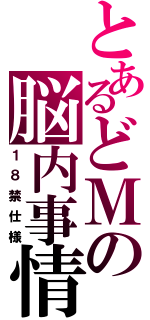 とあるどMの脳内事情

18禁仕様